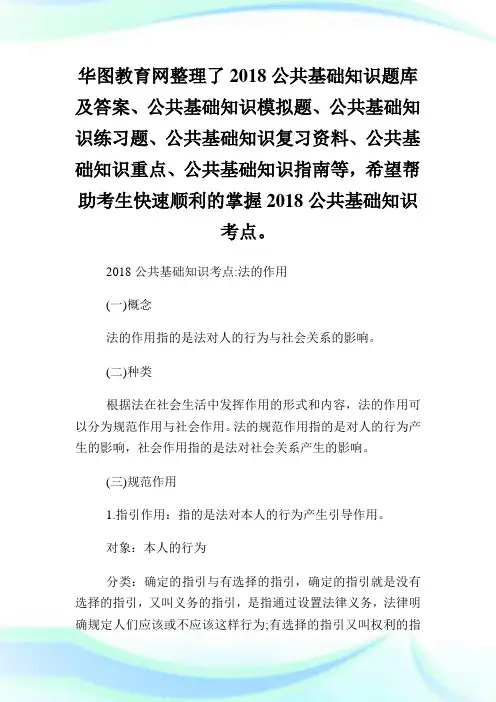 华图教育网整理了 2018 公共基础知识题库及答案、公共基础知识模拟题、公共基础知识练习题、公共基础知识复习资料、公共基础知识重点、公共基础知识指南等，希望帮助考生快速顺利的掌握 2018 公共基础知识考点。

2018 公共基础知识考点:法的作用

(一)概念

法的作用指的是法对人的行为与社会关系的影响。

(二)种类

根据法在社会生活中发挥作用的形式和内容，法的作用可以分为规范作用与社会作用。法的规范作用指的是对人的行为产生的影响，社会作用指的是法对社会关系产生的影响。

(三)规范作用

1.指引作用：指的是法对本人的行为产生引导作用。

对象：本人的行为

分类：确定的指引与有选择的指引，确定的指引就是没有选择的指引，又叫义务的指引，是指通过设置法律义务，法律明确规定人们应该或不应该这样行为;有选择的指引又叫权利的指